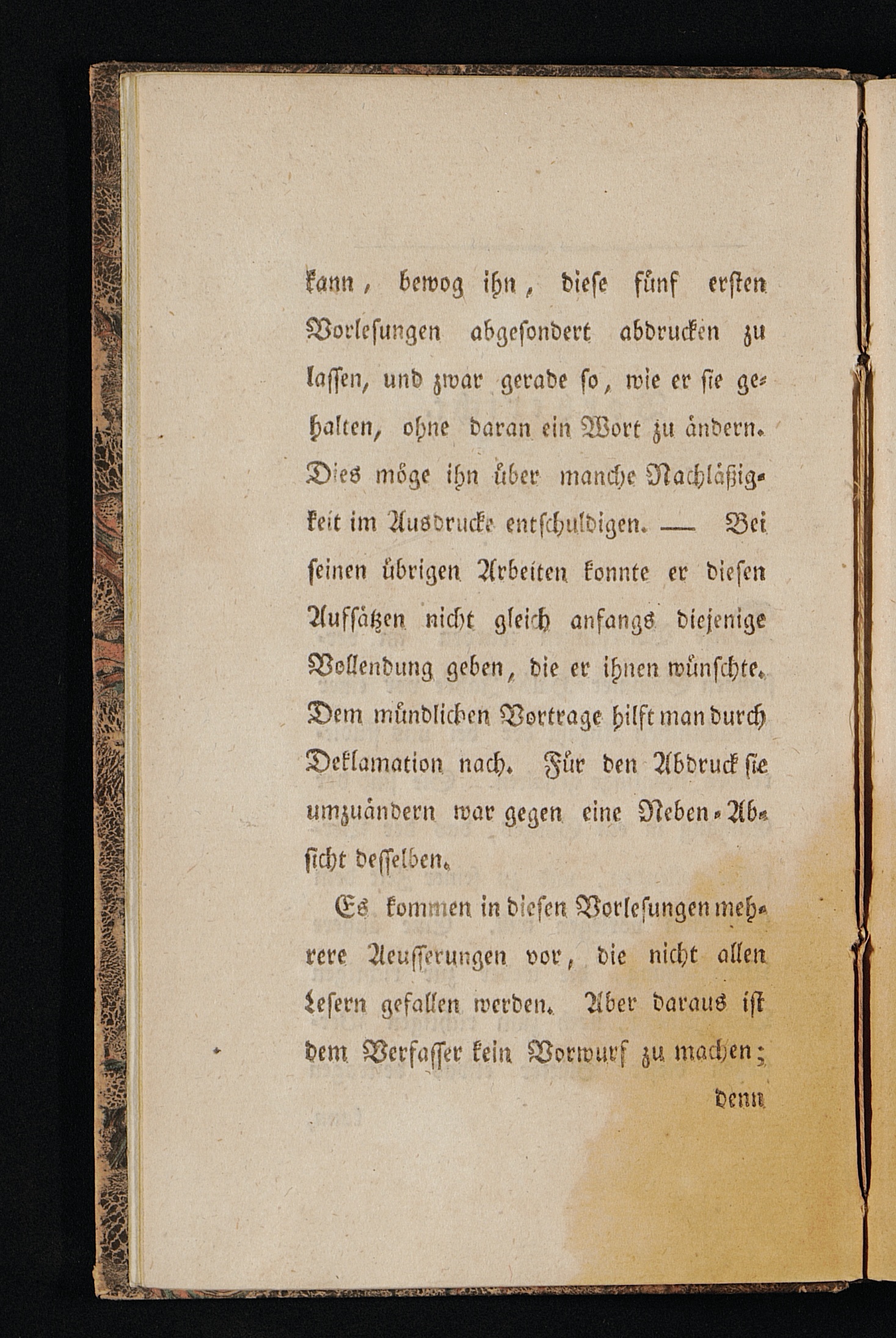 kann, bewog ihn, diese fünf ersten Vorlesungen abgesondert abdrucken zu lassen, und zwar gerade so, wie er sie gehalten, ohne daran ein Wort zu ändern. Dies möge ihn über manche Nachläßigkeit im Ausdrucke entschuldigen. — Bei seinen übrigen Arbeiten konnte er diesen Aufsätzen nicht gleich anfangs diejenige Vollendung geben, die er ihnen wünschte. Dem mündlichen Vortrage hilft man durch Deklamation nach. Für den Abdruck sie umzuändern war gegen eine Neben-Absicht desselben.

Es kommen in diesen Vorlesungen mehrere Aeusserungen vor, die nicht allen Lesern gefallen werden. Aber daraus ist dem Verfasser kein Vorwurf zu machen;

denn